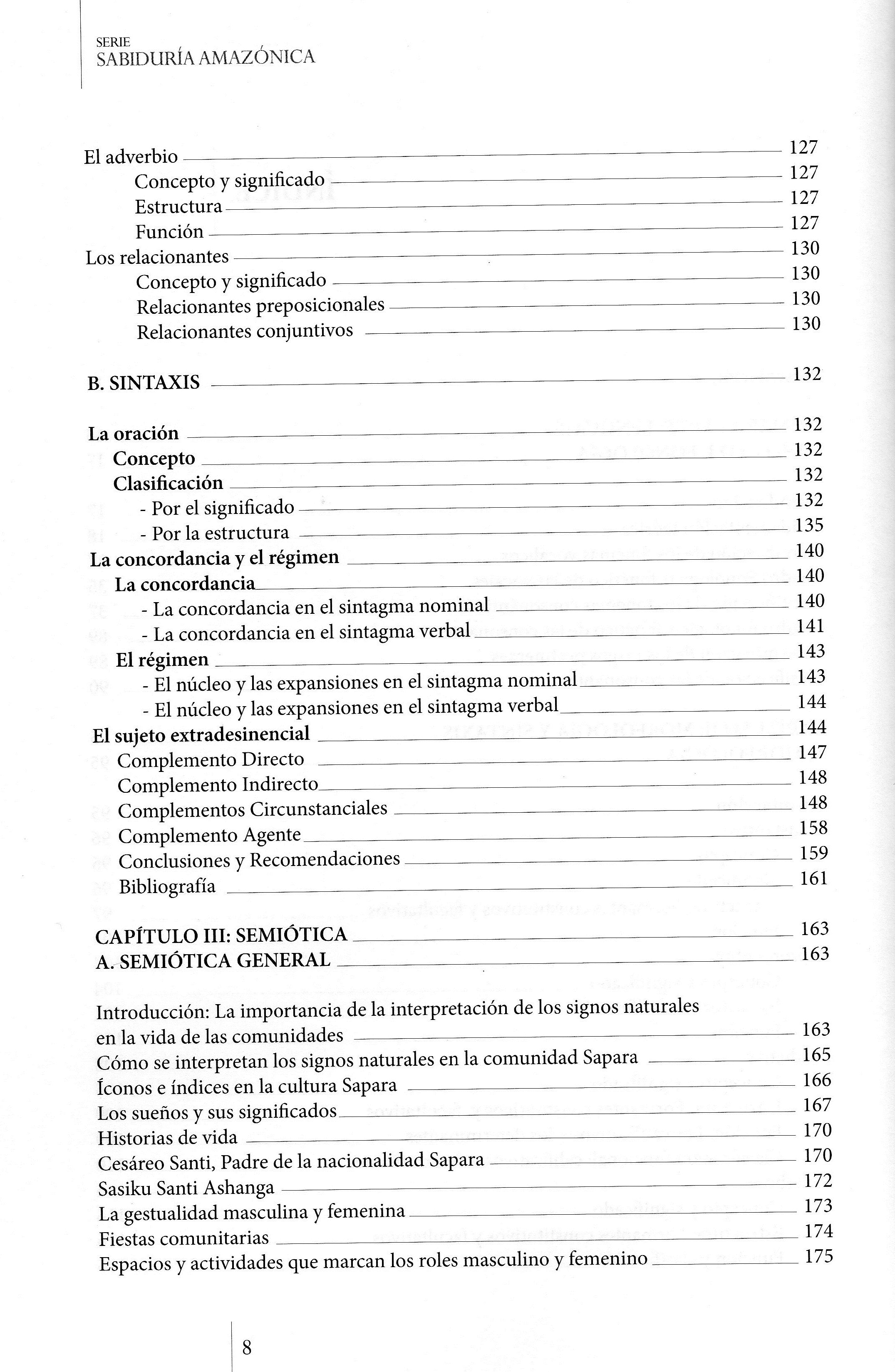 SERIE
SABIDURÍA AMAZÓNICA

El adverbio 127
Concepto y significado 127
Estructura 127
Función 127
Los relacionantes 130
Concepto y significado 130
Relacionantes preposicionales 130
Relacionantes conjuntivos 130

B. SINTAXIS 132

La oración 132
Concepto 132
Clasificación 132
- Por el significado 132
- Por la estructura 135
La concordancia y el régimen 140
La concordancia 140
- La concordancia en el sintagma nominal 140
- La concordancia en el sintagma verbal 141
El régimen 143
- El núcleo y las expansiones en el sintagma nominal 143
- El núcleo y las expansiones en el sintagma verbal 144
El sujeto extradesinencial 144
Complemento Directo 147
Complemento Indirecto 148
Complementos Circunstanciales 148
Complemento Agente 158
Conclusiones y Recomendaciones 159
Bibliografía 161

CAPÍTULO III: SEMIÓTICA 163
A. SEMIÓTICA GENERAL 163

Introducción: La importancia de la interpretación de los signos naturales en la vida de las comunidades 163
Cómo se interpretan los signos naturales en la comunidad Sapara 165
Íconos e índices en la cultura Sapara 166
Los sueños y sus significados 167
Historias de vida 170
Cesáreo Santi, Padre de la nacionalidad Sapara 170
Sasiku Santi Ashanga 172
La gestualidad masculina y femenina 173
Fiestas comunitarias 174
Espacios y actividades que marcan los roles masculino y femenino 175

8